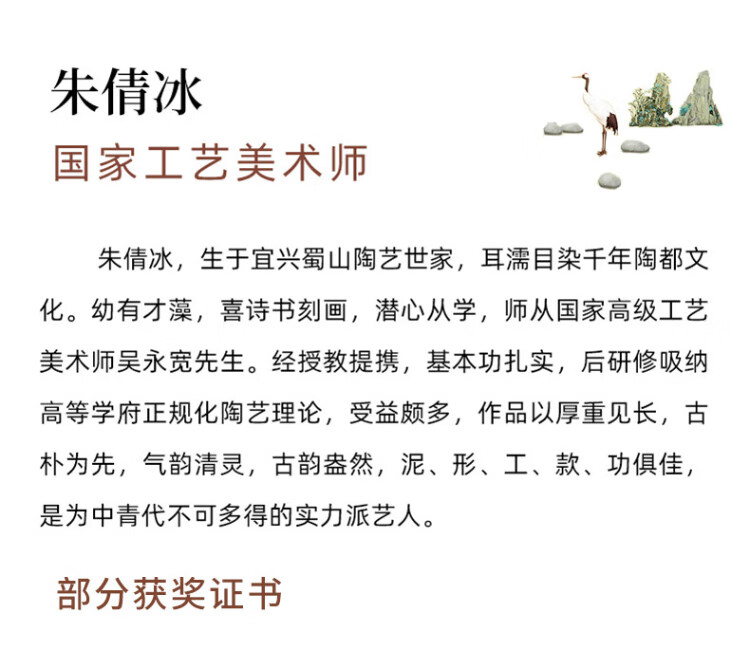 朱倩冰

国家工艺美术师

朱倩冰，生于宜兴蜀山陶艺世家，耳濡目染千年陶都文化。幼有才藻，喜诗书刻画，潜心从学，师从国家高级工艺美术师吴永宽先生。经授教提携，基本功扎实，后研修吸纳高等学府正规化陶艺理论，受益颇多，作品以厚重见长，古朴为先，气韵清灵，古韵盎然，泥、形、工、款、功俱佳，是为中青代不可多得的实力派艺人。

部分获奖证书